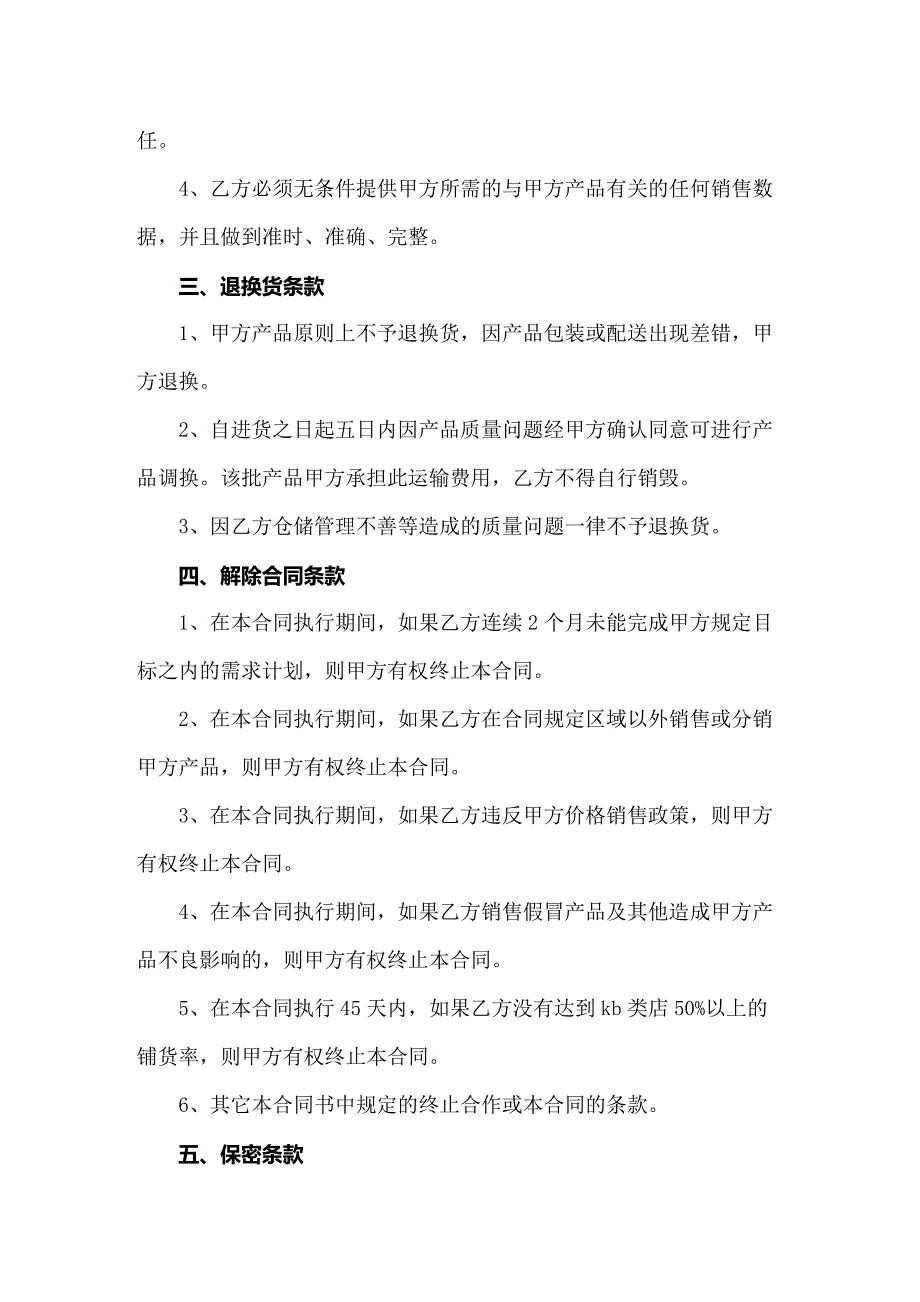 任。

4、乙方必须无条件提供甲方所需的与甲方产品有关的任何销售数据，并且做到准时、准确、完整。

三、退换货条款

1、甲方产品原则上不予退换货，因产品包装或配送出现差错，甲方退换。

2、自进货之日起五日内因产品质量问题经甲方确认同意可进行产品调换。该批产品甲方承担此运输费用，乙方不得自行销毁。

3、因乙方仓储管理不善等造成的质量问题一律不予退换货。

四、解除合同条款

1、在本合同执行期间，如果乙方连续2个月未能完成甲方规定目标之内的需求计划，则甲方有权终止本合同。

2、在本合同执行期间，如果乙方在合同规定区域以外销售或分销甲方产品，则甲方有权终止本合同。

3、在本合同执行期间，如果乙方违反甲方价格销售政策，则甲方有权终止本合同。

4、在本合同执行期间，如果乙方销售假冒产品及其他造成甲方产品不良影响的，则甲方有权终止本合同。

5、在本合同执行45天内，如果乙方没有达到kb类店50%以上的铺货率，则甲方有权终止本合同。

6、其它本合同书中规定的终止合作或本合同的条款。

五、保密条款